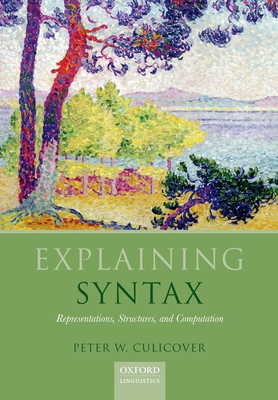 EXPLAINING
SYNTAX

Representations, Structures, and Computation

PETER W. CULICOVER

OXFORD
LINGUISTICS